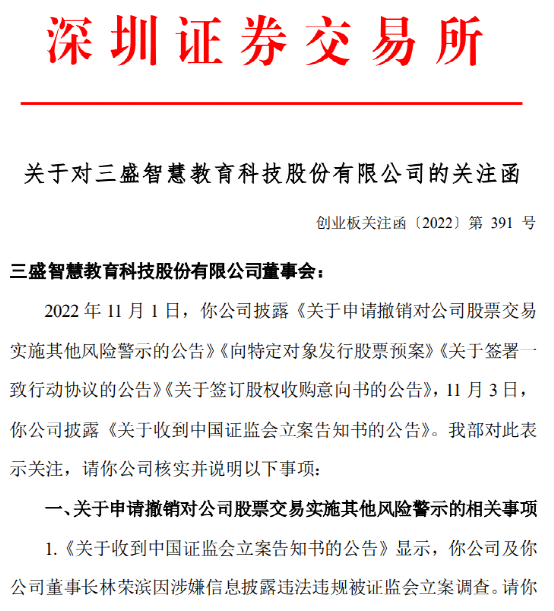 深圳证券交易所

关于对三盛智慧教育科技股份有限公司的关注函

创业板关注函〔2022〕第 391 号

三盛智慧教育科技股份有限公司董事会：

2022 年 11 月 1 日，你公司披露《关于申请撤销对公司股票交易实施其他风险警示的公告》《向特定对象发行股票预案》《关于签署一致行动协议的公告》《关于签订股权收购意向书的公告》，11 月 3 日，你公司披露《关于收到中国证监会立案告知书的公告》。我部对此表示关注，请你公司核实并说明以下事项：

一、关于申请撤销对公司股票交易实施其他风险警示的相关事项

1.《关于收到中国证监会立案告知书的公告》显示，你公司及你公司董事长林荣滨因涉嫌信息披露违法违规被证监会立案调查。请你